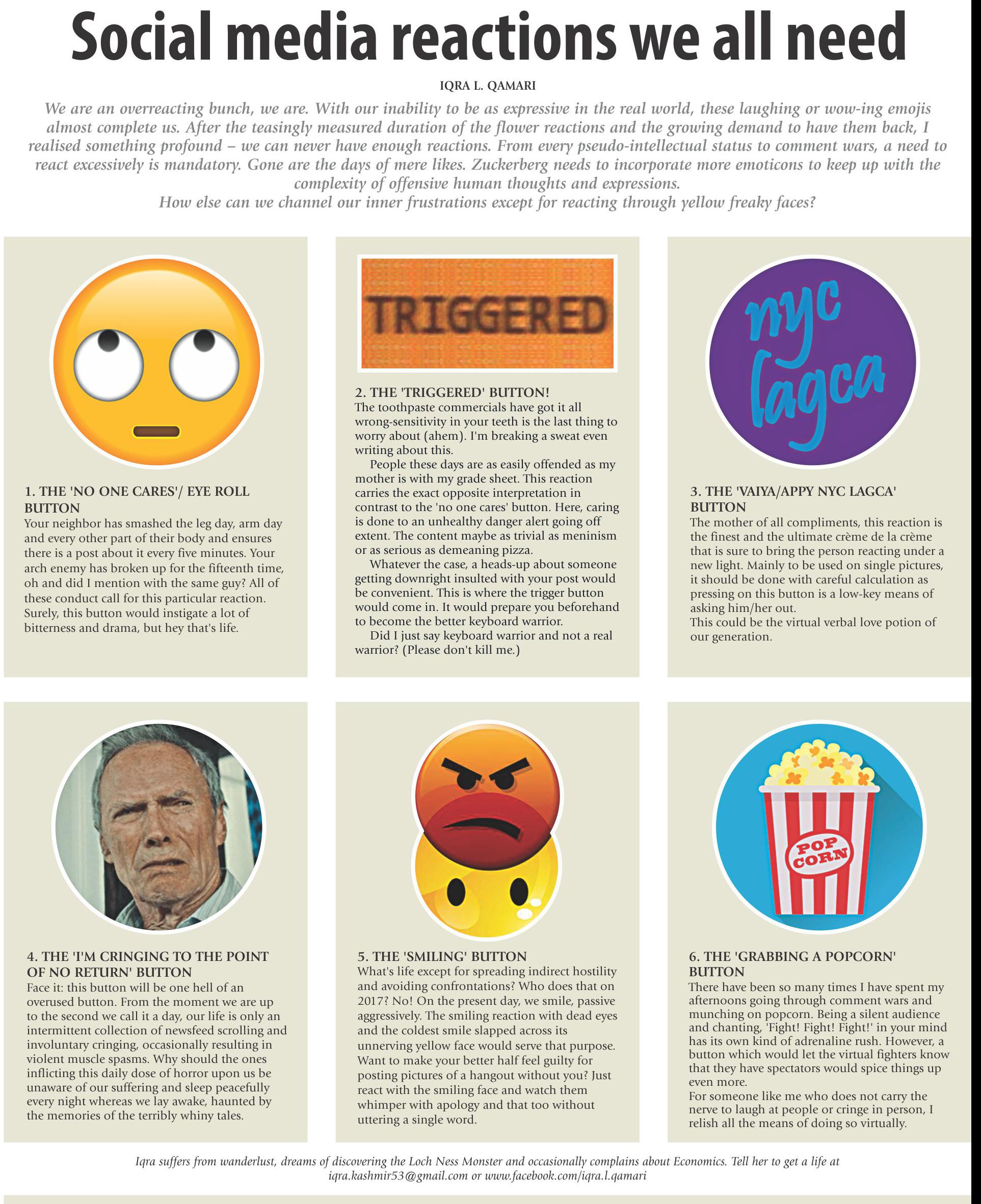 Social media reactions we all need

IQRA L. QAMARI

We are an overreacting bunch, we are. With our inability to be as expressive in the real world, these laughing or wow-ing emojis almost complete us. After the teasingly measured duration of the flower reactions and the growing demand to have them back, I realised something profound – we can never have enough reactions. From every pseudo-intellectual status to comment wars, a need to react excessively is mandatory. Gone are the days of mere likes. Zuckerberg needs to incorporate more emoticons to keep up with the complexity of offensive human thoughts and expressions.
How else can we channel our inner frustrations except for reacting through yellow freaky faces?

1. THE 'NO ONE CARES'/ EYE ROLL BUTTON
Your neighbor has smashed the leg day, arm day and every other part of their body and ensures there is a post about it every five minutes. Your arch enemy has broken up for the fifteenth time, oh and did I mention with the same guy? All of these conduct call for this particular reaction. Surely, this button would instigate a lot of bitterness and drama, but hey that's life.

TRIGGERED

2. THE 'TRIGGERED' BUTTON!
The toothpaste commercials have got it all wrong-sensitivity in your teeth is the last thing to worry about (ahem). I'm breaking a sweat even writing about this.
People these days are as easily offended as my mother is with my grade sheet. This reaction carries the exact opposite interpretation in contrast to the 'no one cares' button. Here, caring is done to an unhealthy danger alert going off extent. The content maybe as trivial as meninism or as serious as demeaning pizza.
Whatever the case, a heads-up about someone getting downright insulted with your post would be convenient. This is where the trigger button would come in. It would prepare you beforehand to become the better keyboard warrior.
Did I just say keyboard warrior and not a real warrior? (Please don't kill me.)

nyc lagca

3. THE 'VAIYA/APPY NYC LAGCA' BUTTON
The mother of all compliments, this reaction is the finest and the ultimate crème de la crème that is sure to bring the person reacting under a new light. Mainly to be used on single pictures, it should be done with careful calculation as pressing on this button is a low-key means of asking him/her out.
This could be the virtual verbal love potion of our generation.

4. THE 'I'M CRINGING TO THE POINT OF NO RETURN' BUTTON
Face it: this button will be one hell of an overused button. From the moment we are up to the second we call it a day, our life is only an intermittent collection of newsfeed scrolling and involuntary cringing, occasionally resulting in violent muscle spasms. Why should the ones inflicting this daily dose of horror upon us be unaware of our suffering and sleep peacefully every night whereas we lay awake, haunted by the memories of the terribly whiny tales.

5. THE 'SMILING' BUTTON
What's life except for spreading indirect hostility and avoiding confrontations? Who does that on 2017? No! On the present day, we smile, passive aggressively. The smiling reaction with dead eyes and the coldest smile slapped across its unnerving yellow face would serve that purpose. Want to make your better half feel guilty for posting pictures of a hangout without you? Just react with the smiling face and watch them whimper with apology and that too without uttering a single word.

POP CORN

6. THE 'GRABBING A POPCORN' BUTTON
There have been so many times I have spent my afternoons going through comment wars and munching on popcorn. Being a silent audience and chanting, 'Fight! Fight! Fight!' in your mind has its own kind of adrenaline rush. However, a button which would let the virtual fighters know that they have spectators would spice things up even more.
For someone like me who does not carry the nerve to laugh at people or cringe in person, I relish all the means of doing so virtually.

Iqra suffers from wanderlust, dreams of discovering the Loch Ness Monster and occasionally complains about Economics. Tell her to get a life at iqra.kashmir53@gmail.com or www.facebook.com/iqra.l.qamari